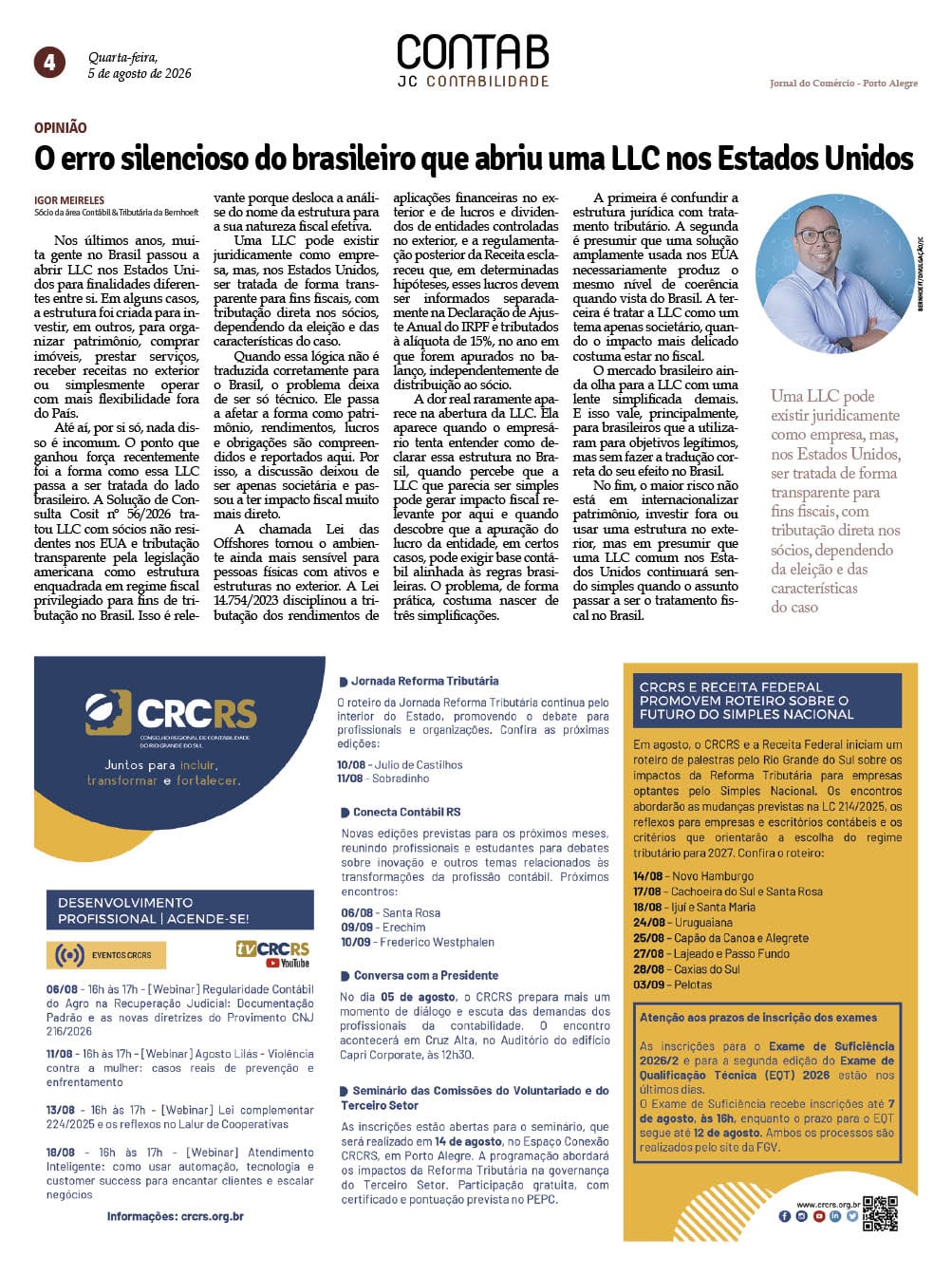 4

Quarta-feira, 5 de agosto de 2026

CONTAB
JC CONTABILIDADE

Jornal do Comércio - Porto Alegre

OPINIÃO

O erro silencioso do brasileiro que abriu uma LLC nos Estados Unidos

IGOR MEIRELES
Sócio da área Contábil & Tributária da Bernhoeft

Nos últimos anos, muita gente no Brasil passou a abrir LLC nos Estados Unidos para finalidades diferentes entre si. Em alguns casos, a estrutura foi criada para investir, em outros, para organizar patrimônio, comprar imóveis, prestar serviços, receber receitas no exterior ou simplesmente operar com mais flexibilidade fora do País.

Até aí, por si só, nada disso é incomum. O ponto que ganhou força recentemente foi a forma como essa LLC passa a ser tratada do lado brasileiro. A Solução de Consulta Cosit nº 56/2026 tratou LLC com sócios não residentes nos EUA e tributação transparente pela legislação americana como estrutura enquadrada em regime fiscal privilegiado para fins de tributação no Brasil. Isso é relevante porque desloca a análise do nome da estrutura para a sua natureza fiscal efetiva.

Uma LLC pode existir juridicamente como empresa, mas, nos Estados Unidos, ser tratada de forma transparente para fins fiscais, com tributação direta nos sócios, dependendo da eleição e das características do caso.

Quando essa lógica não é traduzida corretamente para o Brasil, o problema deixa de ser só técnico. Ele passa a afetar a forma como patrimônio, rendimentos, lucros e obrigações são compreendidos e reportados aqui. Por isso, a discussão deixou de ser apenas societária e passou a ter impacto fiscal muito mais direto.

A chamada Lei das Offshores tornou o ambiente ainda mais sensível para pessoas físicas com ativos e estruturas no exterior. A Lei 14.754/2023 disciplinou a tributação dos rendimentos de aplicações financeiras no exterior e de lucros e dividendos de entidades controladas no exterior, e a regulamentação posterior da Receita esclareceu que, em determinadas hipóteses, esses lucros devem ser informados separadamente na Declaração de Ajuste Anual do IRPF e tributados à alíquota de 15%, no ano em que forem apurados no balanço, independentemente de distribuição ao sócio.

A dor real raramente aparece na abertura da LLC. Ela aparece quando o empresário tenta entender como declarar essa estrutura no Brasil, quando percebe que a LLC que parecia ser simples pode gerar impacto fiscal relevante por aqui e quando descobre que a apuração do lucro da entidade, em certos casos, pode exigir base contábil alinhada às regras brasileiras. O problema, de forma prática, costuma nascer de três simplificações.

A primeira é confundir a estrutura jurídica com tratamento tributário. A segunda é presumir que uma solução amplamente usada nos EUA necessariamente produz o mesmo nível de coerência quando vista do Brasil. A terceira é tratar a LLC como um tema apenas societário, quando o impacto mais delicado costuma estar no fiscal.

O mercado brasileiro ainda olha para a LLC com uma lente simplificada demais. E isso vale, principalmente, para brasileiros que a utilizaram para objetivos legítimos, mas sem fazer a tradução correta do seu efeito no Brasil.

No fim, o maior risco não está em internacionalizar patrimônio, investir fora ou usar uma estrutura no exterior, mas em presumir que uma LLC comum nos Estados Unidos continuará sendo simples quando o assunto passar a ser o tratamento fiscal no Brasil.

BERNHOEFT/DIVULGAÇÃO/JC

Uma LLC pode existir juridicamente como empresa, mas, nos Estados Unidos, ser tratada de forma transparente para fins fiscais, com tributação direta nos sócios, dependendo da eleição e das características do caso

CRCRS
CONSELHO REGIONAL DE CONTABILIDADE DO RIO GRANDE DO SUL
Juntos para incluir, transformar e fortalecer.

DESENVOLVIMENTO PROFISSIONAL | AGENDE-SE!

EVENTOS CRCRS
tvCRCRS YouTube

06/08 - 16h às 17h - [Webinar] Regularidade Contábil do Agro na Recuperação Judicial: Documentação Padrão e as novas diretrizes do Provimento CNJ 216/2026

11/08 - 16h às 17h - [Webinar] Agosto Lilás - Violência contra a mulher: casos reais de prevenção e enfrentamento

13/08 - 16h às 17h - [Webinar] Lei complementar 224/2025 e os reflexos no Lalur de Cooperativas

18/08 - 16h às 17h - [Webinar] Atendimento Inteligente: como usar automação, tecnologia e customer success para encantar clientes e escalar negócios

Informações: crcrs.org.br

Jornada Reforma Tributária
O roteiro da Jornada Reforma Tributária continua pelo interior do Estado, promovendo o debate para profissionais e organizações. Confira as próximas edições:
10/08 - Julio de Castilhos
11/08 - Sobradinho

Conecta Contábil RS
Novas edições previstas para os próximos meses, reunindo profissionais e estudantes para debates sobre inovação e outros temas relacionados às transformações da profissão contábil. Próximos encontros:
06/08 - Santa Rosa
09/09 - Erechim
10/09 - Frederico Westphalen

Conversa com a Presidente
No dia 05 de agosto, o CRCRS prepara mais um momento de diálogo e escuta das demandas dos profissionais da contabilidade. O encontro acontecerá em Cruz Alta, no Auditório do edifício Capri Corporate, às 12h30.

Seminário das Comissões do Voluntariado e do Terceiro Setor
As inscrições estão abertas para o seminário, que será realizado em 14 de agosto, no Espaço Conexão CRCRS, em Porto Alegre. A programação abordará os impactos da Reforma Tributária na governança do Terceiro Setor. Participação gratuita, com certificado e pontuação prevista no PEPC.

CRCRS E RECEITA FEDERAL PROMOVEM ROTEIRO SOBRE O FUTURO DO SIMPLES NACIONAL

Em agosto, o CRCRS e a Receita Federal iniciam um roteiro de palestras pelo Rio Grande do Sul sobre os impactos da Reforma Tributária para empresas optantes pelo Simples Nacional. Os encontros abordarão as mudanças previstas na LC 214/2025, os reflexos para empresas e escritórios contábeis e os critérios que orientarão a escolha do regime tributário para 2027. Confira o roteiro:
14/08 - Novo Hamburgo
17/08 - Cachoeira do Sul e Santa Rosa
18/08 - Ijuí e Santa Maria
24/08 - Uruguaiana
25/08 - Capão da Canoa e Alegrete
27/08 - Lajeado e Passo Fundo
28/08 - Caxias do Sul
03/09 - Pelotas

Atenção aos prazos de inscrição dos exames
As inscrições para o Exame de Suficiência 2026/2 e para a segunda edição do Exame de Qualificação Técnica (EQT) 2026 estão nos últimos dias.
O Exame de Suficiência recebe inscrições até 7 de agosto, às 16h, enquanto o prazo para o EQT segue até 12 de agosto. Ambos os processos são realizados pelo site da FGV.

www.crcrs.org.br